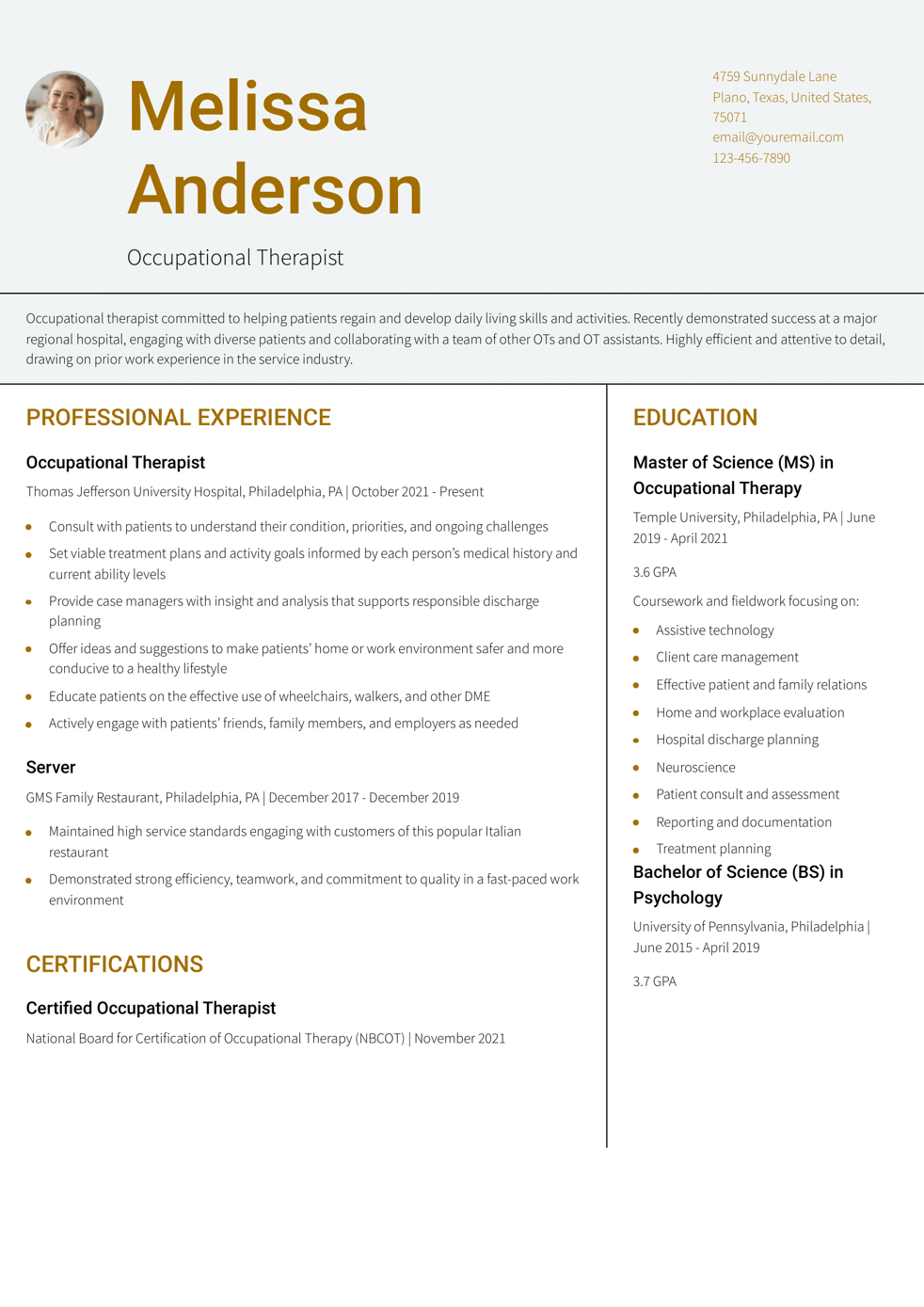 Melissa Anderson

Occupational Therapist

4759 Sunnydale Lane
Plano, Texas, United States, 75071
email@youremail.com
123-456-7890

Occupational therapist committed to helping patients regain and develop daily living skills and activities. Recently demonstrated success at a major regional hospital, engaging with diverse patients and collaborating with a team of other OTs and OT assistants. Highly efficient and attentive to detail, drawing on prior work experience in the service industry.

PROFESSIONAL EXPERIENCE

Occupational Therapist

Thomas Jefferson University Hospital, Philadelphia, PA | October 2021 - Present

- Consult with patients to understand their condition, priorities, and ongoing challenges
- Set viable treatment plans and activity goals informed by each person's medical history and current ability levels
- Provide case managers with insight and analysis that supports responsible discharge planning
- Offer ideas and suggestions to make patients' home or work environment safer and more conducive to a healthy lifestyle
- Educate patients on the effective use of wheelchairs, walkers, and other DME
- Actively engage with patients' friends, family members, and employers as needed

Server

GMS Family Restaurant, Philadelphia, PA | December 2017 - December 2019

- Maintained high service standards engaging with customers of this popular Italian restaurant
- Demonstrated strong efficiency, teamwork, and commitment to quality in a fast-paced work environment

CERTIFICATIONS

Certified Occupational Therapist

National Board for Certification of Occupational Therapy (NBCOT) | November 2021

EDUCATION

Master of Science (MS) in Occupational Therapy

Temple University, Philadelphia, PA | June 2019 - April 2021

3.6 GPA

Coursework and fieldwork focusing on:

- Assistive technology
- Client care management
- Effective patient and family relations
- Home and workplace evaluation
- Hospital discharge planning
- Neuroscience
- Patient consult and assessment
- Reporting and documentation
- Treatment planning

Bachelor of Science (BS) in Psychology

University of Pennsylvania, Philadelphia | June 2015 - April 2019

3.7 GPA